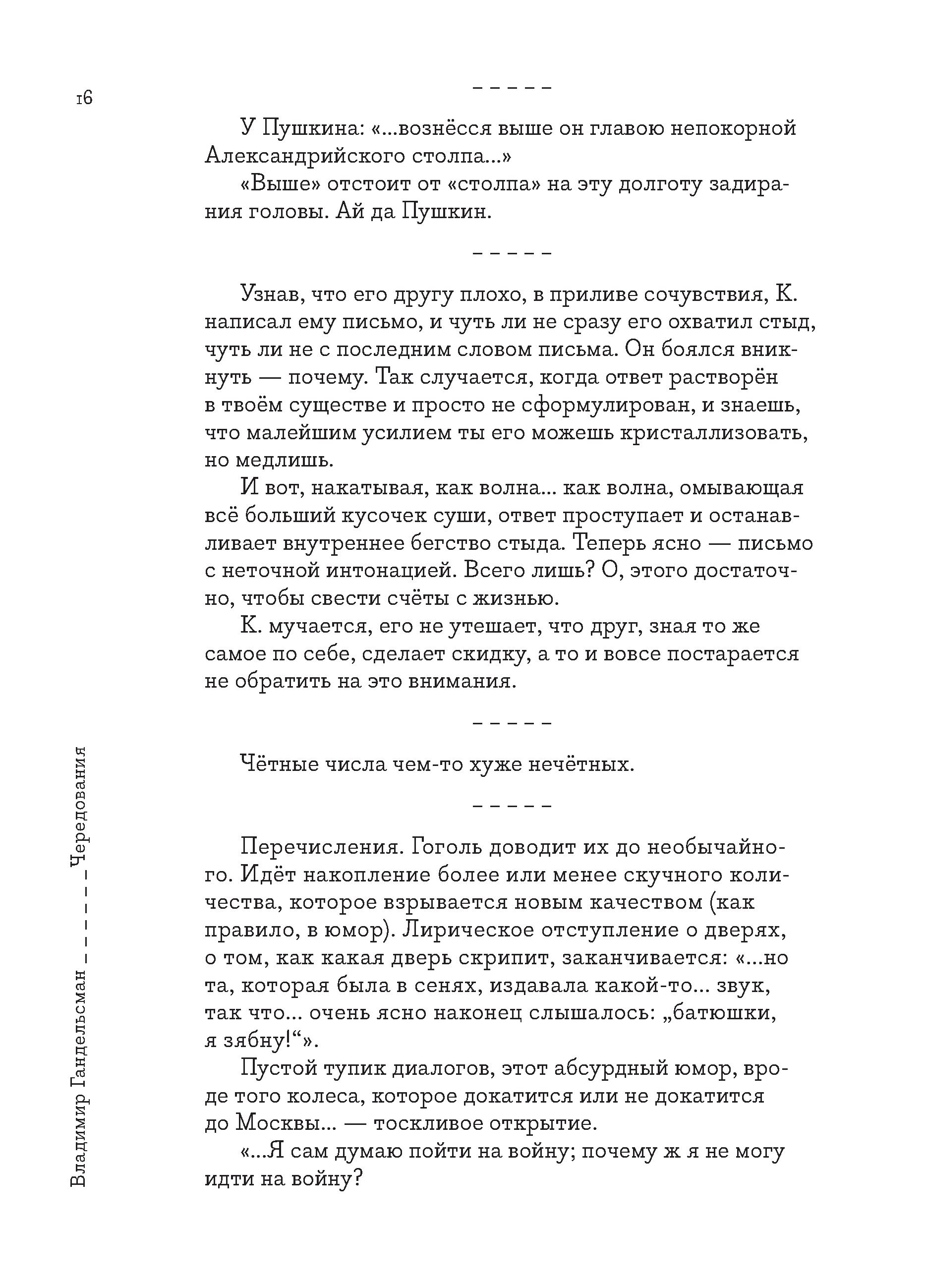 16

– – – – –

У Пушкина: «...вознёсся выше он главою непокорной Александрийского столпа...»

«Выше» отстоит от «столпа» на эту долготу задирания головы. Ай да Пушкин.

– – – – –

Узнав, что его другу плохо, в приливе сочувствия, К. написал ему письмо, и чуть ли не сразу его охватил стыд, чуть ли не с последним словом письма. Он боялся вникнуть — почему. Так случается, когда ответ растворён в твоём существе и просто не сформулирован, и знаешь, что малейшим усилием ты его можешь кристаллизовать, но медлишь.

И вот, накатывая, как волна... как волна, омывающая всё больший кусочек суши, ответ проступает и останавливает внутреннее бегство стыда. Теперь ясно — письмо с неточной интонацией. Всего лишь? О, этого достаточно, чтобы свести счёты с жизнью.

К. мучается, его не утешает, что друг, зная то же самое по себе, сделает скидку, а то и вовсе постарается не обратить на это внимания.

– – – – –

Чётные числа чем-то хуже нечётных.

– – – – –

Перечисления. Гоголь доводит их до необычайного. Идёт накопление более или менее скучного количества, которое взрывается новым качеством (как правило, в юмор). Лирическое отступление о дверях, о том, как какая дверь скрипит, заканчивается: «...но та, которая была в сенях, издавала какой-то... звук, так что... очень ясно наконец слышалось: „батюшки, я зябну!“».

Пустой тупик диалогов, этот абсурдный юмор, вроде того колеса, которое докатится или не докатится до Москвы... — тоскливое открытие.

«...Я сам думаю пойти на войну; почему ж я не могу идти на войну?

Владимир Гандельсман – – – – – Чередования